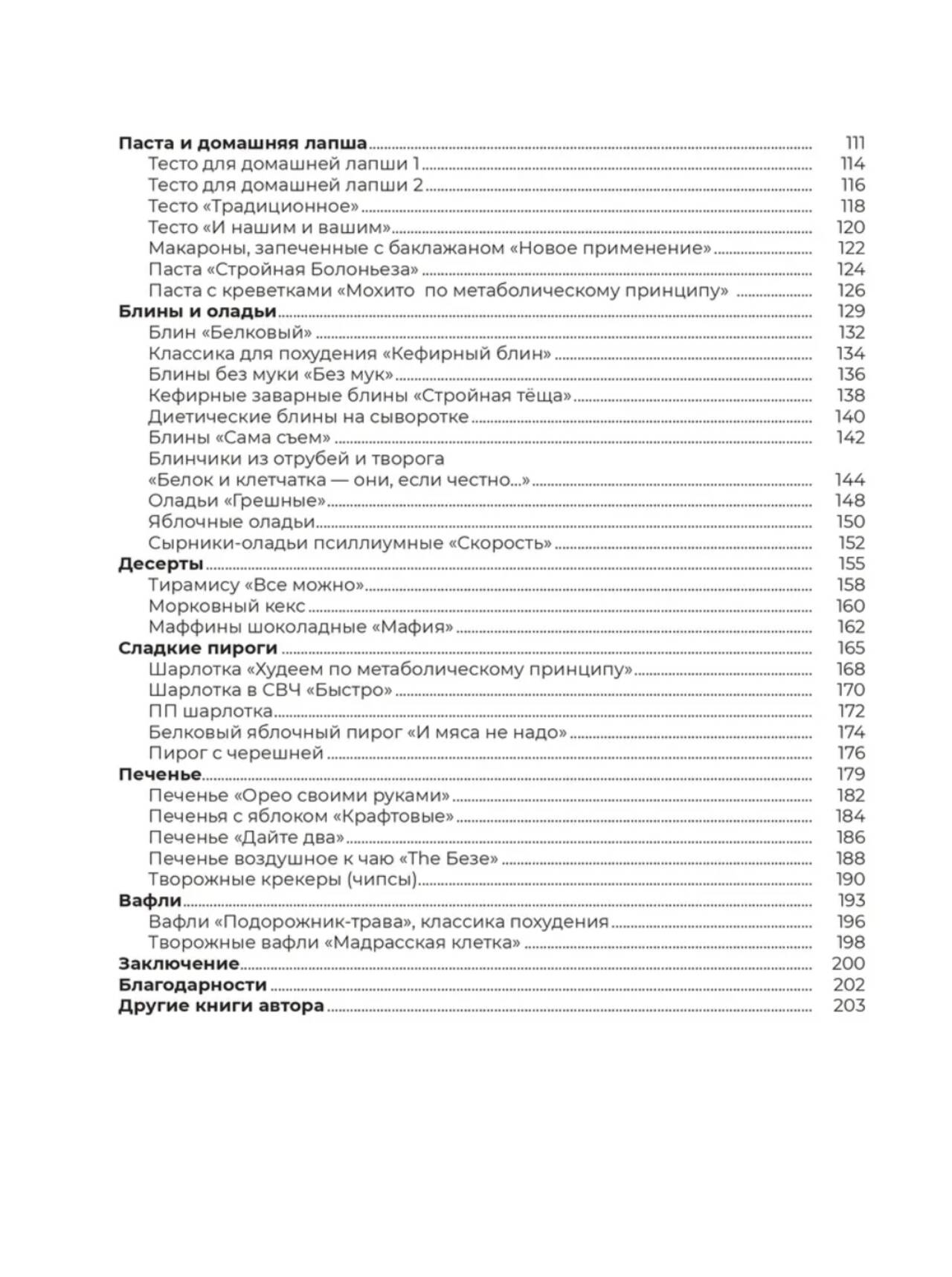 Паста и домашняя лапша ........ 111
Тесто для домашней лапши 1 ........ 114
Тесто для домашней лапши 2 ........ 116
Тесто «Традиционное» ........ 118
Тесто «И нашим и вашим» ........ 120
Макароны, запеченные с баклажаном «Новое применение» ........ 122
Паста «Стройная Болоньеза» ........ 124
Паста с креветками «Мохито  по метаболическому принципу» ........ 126
Блины и оладьи ........ 129
Блин «Белковый» ........ 132
Классика для похудения «Кефирный блин» ........ 134
Блины без муки «Без мук» ........ 136
Кефирные заварные блины «Стройная тёща» ........ 138
Диетические блины на сыворотке ........ 140
Блины «Сама съем» ........ 142
Блинчики из отрубей и творога
«Белок и клетчатка — они, если честно...» ........ 144
Оладьи «Грешные» ........ 148
Яблочные оладьи ........ 150
Сырники-оладьи псиллиумные «Скорость» ........ 152
Десерты ........ 155
Тирамису «Все можно» ........ 158
Морковный кекс ........ 160
Маффины шоколадные «Мафия» ........ 162
Сладкие пироги ........ 165
Шарлотка «Худеем по метаболическому принципу» ........ 168
Шарлотка в СВЧ «Быстро» ........ 170
ПП шарлотка ........ 172
Белковый яблочный пирог «И мяса не надо» ........ 174
Пирог с черешней ........ 176
Печенье ........ 179
Печенье «Орео своими руками» ........ 182
Печенья с яблоком «Крафтовые» ........ 184
Печенье «Дайте два» ........ 186
Печенье воздушное к чаю «The Безе» ........ 188
Творожные крекеры (чипсы) ........ 190
Вафли ........ 193
Вафли «Подорожник-трава», классика похудения ........ 196
Творожные вафли «Мадрасская клетка» ........ 198
Заключение ........ 200
Благодарности ........ 202
Другие книги автора ........ 203